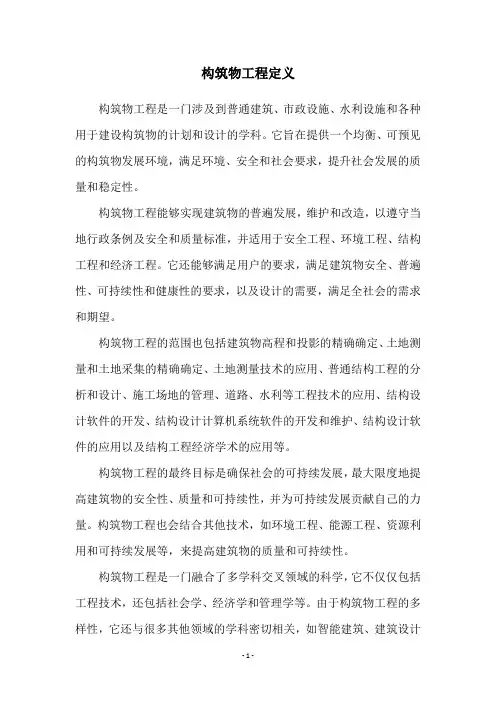 构筑物工程定义

构筑物工程是一门涉及到普通建筑、市政设施、水利设施和各种用于建设构筑物的计划和设计的学科。它旨在提供一个均衡、可预见的构筑物发展环境，满足环境、安全和社会要求，提升社会发展的质量和稳定性。

构筑物工程能够实现建筑物的普遍发展，维护和改造，以遵守当地行政条例及安全和质量标准，并适用于安全工程、环境工程、结构工程和经济工程。它还能够满足用户的要求，满足建筑物安全、普遍性、可持续性和健康性的要求，以及设计的需要，满足全社会的需求和期望。

构筑物工程的范围也包括建筑物高程和投影的精确确定、土地测量和土地采集的精确确定、土地测量技术的应用、普通结构工程的分析和设计、施工场地的管理、道路、水利等工程技术的应用、结构设计软件的开发、结构设计计算机系统软件的开发和维护、结构设计软件的应用以及结构工程经济学术的应用等。

构筑物工程的最终目标是确保社会的可持续发展，最大限度地提高建筑物的安全性、质量和可持续性，并为可持续发展贡献自己的力量。构筑物工程也会结合其他技术，如环境工程、能源工程、资源利用和可持续发展等，来提高建筑物的质量和可持续性。

构筑物工程是一门融合了多学科交叉领域的科学，它不仅仅包括工程技术，还包括社会学、经济学和管理学等。由于构筑物工程的多样性，它还与很多其他领域的学科密切相关，如智能建筑、建筑设计

- 1 -